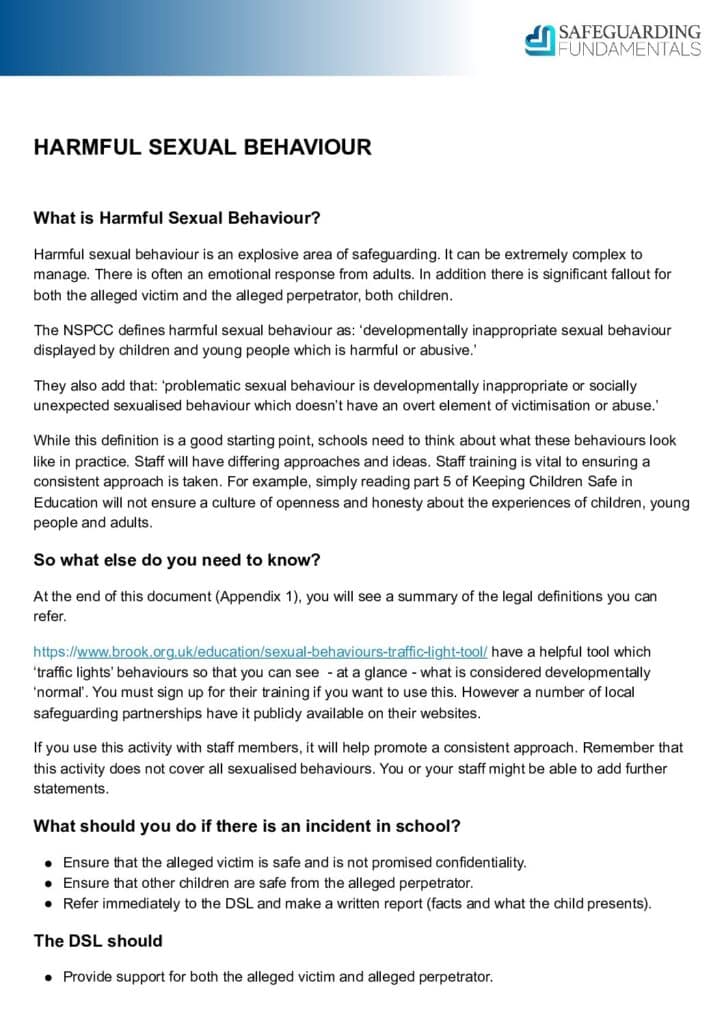 SAFEGUARDING
FUNDAMENTALS

HARMFUL SEXUAL BEHAVIOUR

What is Harmful Sexual Behaviour?

Harmful sexual behaviour is an explosive area of safeguarding. It can be extremely complex to manage. There is often an emotional response from adults. In addition there is significant fallout for both the alleged victim and the alleged perpetrator, both children.

The NSPCC defines harmful sexual behaviour as: 'developmentally inappropriate sexual behaviour displayed by children and young people which is harmful or abusive.'

They also add that: 'problematic sexual behaviour is developmentally inappropriate or socially unexpected sexualised behaviour which doesn't have an overt element of victimisation or abuse.'

While this definition is a good starting point, schools need to think about what these behaviours look like in practice. Staff will have differing approaches and ideas. Staff training is vital to ensuring a consistent approach is taken. For example, simply reading part 5 of Keeping Children Safe in Education will not ensure a culture of openness and honesty about the experiences of children, young people and adults.

So what else do you need to know?

At the end of this document (Appendix 1), you will see a summary of the legal definitions you can refer.

https://www.brook.org.uk/education/sexual-behaviours-traffic-light-tool/ have a helpful tool which 'traffic lights' behaviours so that you can see - at a glance - what is considered developmentally 'normal'. You must sign up for their training if you want to use this. However a number of local safeguarding partnerships have it publicly available on their websites.

If you use this activity with staff members, it will help promote a consistent approach. Remember that this activity does not cover all sexualised behaviours. You or your staff might be able to add further statements.

What should you do if there is an incident in school?

• Ensure that the alleged victim is safe and is not promised confidentiality.
• Ensure that other children are safe from the alleged perpetrator.
• Refer immediately to the DSL and make a written report (facts and what the child presents).

The DSL should

• Provide support for both the alleged victim and alleged perpetrator.